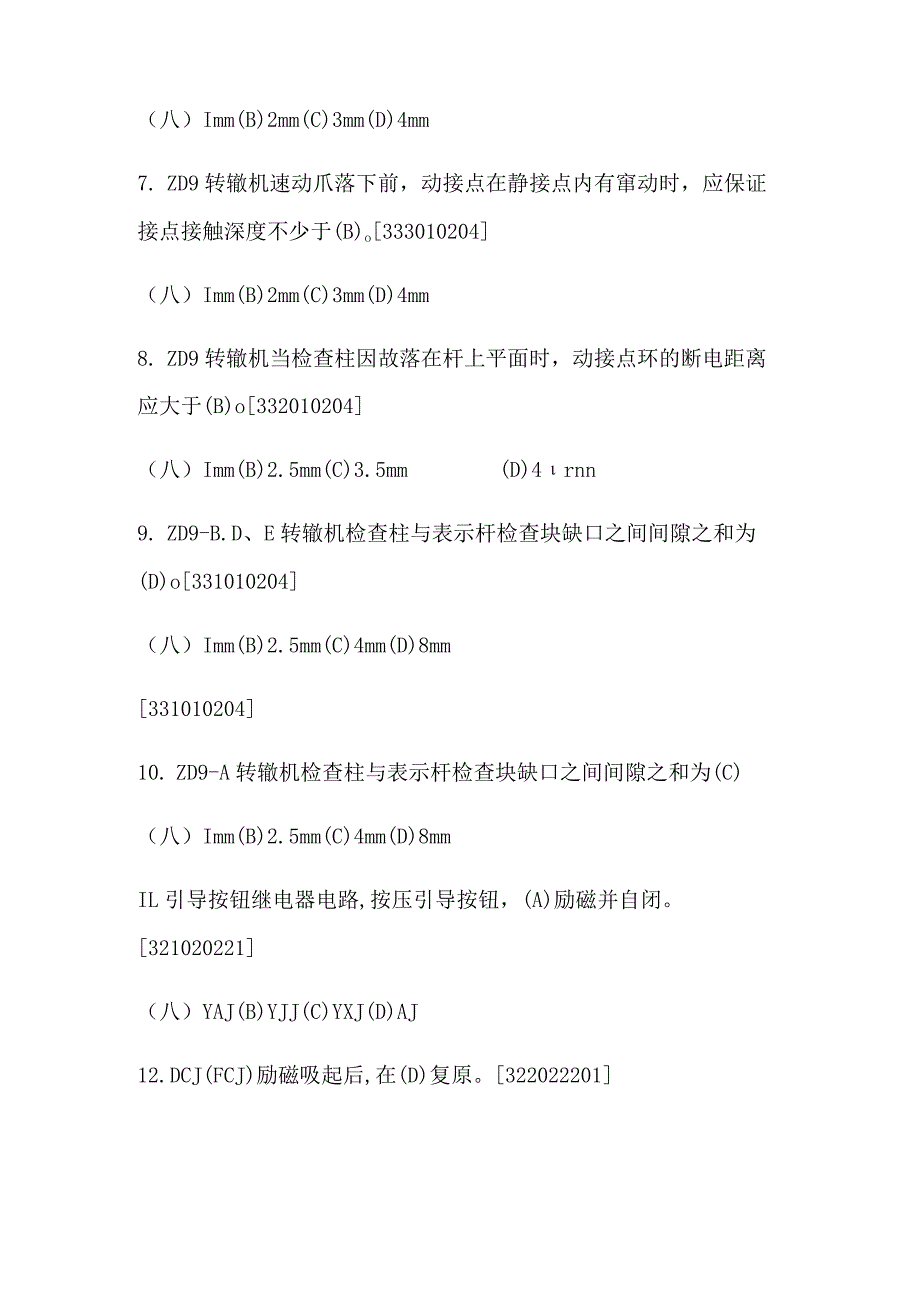 （八）Imm(B)2mm(C)3mm(D)4mm

7. ZD9 转辙机速动爪落下前，动接点在静接点内有窜动时，应保证接点接触深度不少于(B)。[333010204]

（八）Imm(B)2mm(C)3mm(D)4mm

8. ZD9 转辙机当检查柱因故落在杆上平面时，动接点环的断电距离应大于(B)o[332010204]

（八）Imm(B)2.5mm(C)3.5mm (D)4ιrnn

9. ZD9-B.D、E 转辙机检查柱与表示杆检查块缺口之间间隙之和为(D)o[331010204]

（八）Imm(B)2.5mm(C)4mm(D)8mm

[331010204]

10. ZD9-A 转辙机检查柱与表示杆检查块缺口之间间隙之和为(C)

（八）Imm(B)2.5mm(C)4mm(D)8mm

IL 引导按钮继电器电路,按压引导按钮，(A)励磁并自闭。[321020221]

（八）YAJ(B)YJJ(C)YXJ(D)AJ

12.DCJ(FCJ)励磁吸起后,在(D)复原。[322022201]